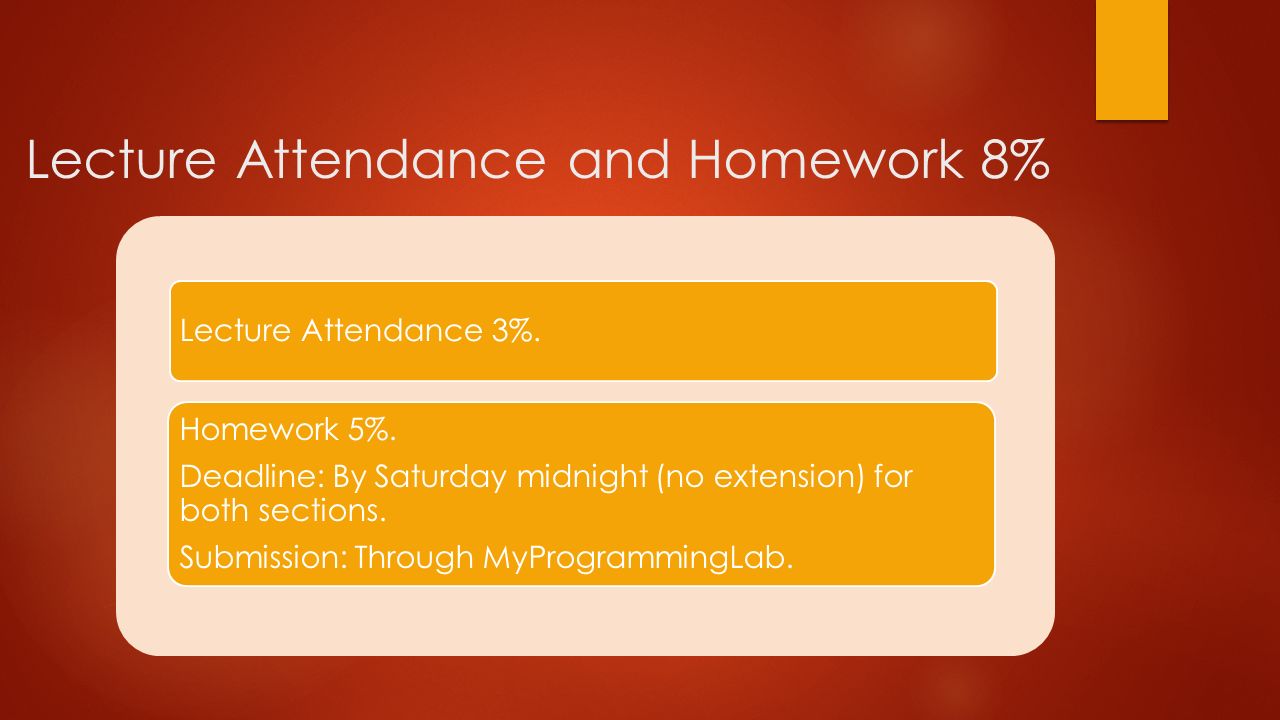 Lecture Attendance and Homework 8%

Lecture Attendance 3%.

Homework 5%.

Deadline: By Saturday midnight (no extension) for both sections.

Submission: Through MyProgrammingLab.